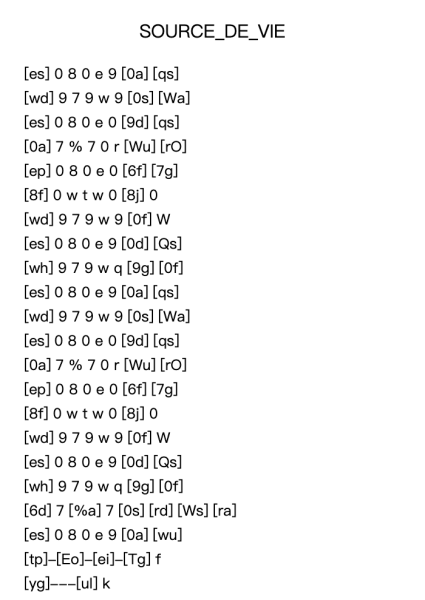 SOURCE_DE_VIE

[es] 0 8 0 e 9 [0a] [qs]
[wd] 9 7 9 w 9 [0s] [Wa]
[es] 0 8 0 e 0 [9d] [qs]
[0a] 7 % 7 0 r [Wu] [rO]
[ep] 0 8 0 e 0 [6f] [7g]
[8f] 0 w t w 0 [8j] 0
[wd] 9 7 9 w 9 [0f] W
[es] 0 8 0 e 9 [0d] [Qs]
[wh] 9 7 9 w q [9g] [0f]
[es] 0 8 0 e 9 [0a] [qs]
[wd] 9 7 9 w 9 [0s] [Wa]
[es] 0 8 0 e 0 [9d] [qs]
[0a] 7 % 7 0 r [Wu] [rO]
[ep] 0 8 0 e 0 [6f] [7g]
[8f] 0 w t w 0 [8j] 0
[wd] 9 7 9 w 9 [0f] W
[es] 0 8 0 e 9 [0d] [Qs]
[wh] 9 7 9 w q [9g] [0f]
[6d] 7 [%a] 7 [0s] [rd] [Ws] [ra]
[es] 0 8 0 e 9 [0a] [wu]
[tp]–[Eo]–[ei]–[Tg] f
[yg]–––[ul] k